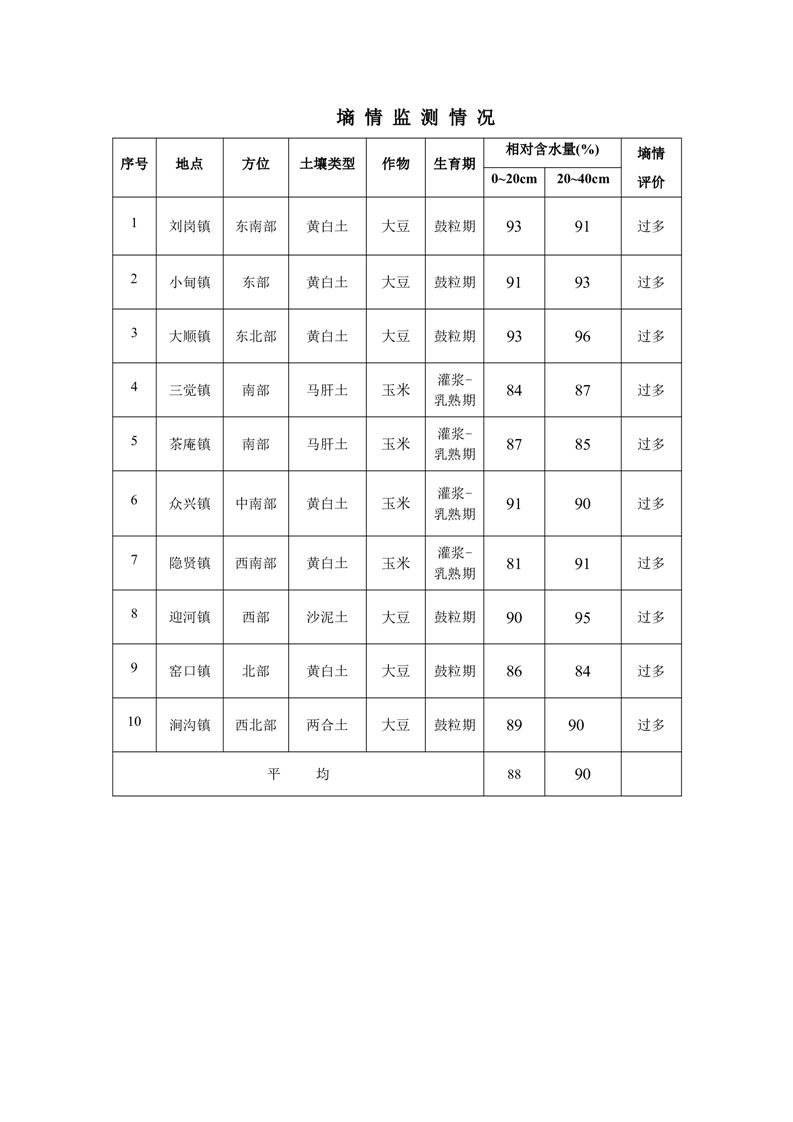 墒 情 监 测 情 况

| 序号 | 地点 | 方位 | 土壤类型 | 作物 | 生育期 | 相对含水量(%) 0~20cm | 相对含水量(%) 20~40cm | 墒情评价 |
|---|---|---|---|---|---|---|---|---|
| 1 | 刘岗镇 | 东南部 | 黄白土 | 大豆 | 鼓粒期 | 93 | 91 | 过多 |
| 2 | 小甸镇 | 东部 | 黄白土 | 大豆 | 鼓粒期 | 91 | 93 | 过多 |
| 3 | 大顺镇 | 东北部 | 黄白土 | 大豆 | 鼓粒期 | 93 | 96 | 过多 |
| 4 | 三觉镇 | 南部 | 马肝土 | 玉米 | 灌浆-乳熟期 | 84 | 87 | 过多 |
| 5 | 茶庵镇 | 南部 | 马肝土 | 玉米 | 灌浆-乳熟期 | 87 | 85 | 过多 |
| 6 | 众兴镇 | 中南部 | 黄白土 | 玉米 | 灌浆-乳熟期 | 91 | 90 | 过多 |
| 7 | 隐贤镇 | 西南部 | 黄白土 | 玉米 | 灌浆-乳熟期 | 81 | 91 | 过多 |
| 8 | 迎河镇 | 西部 | 沙泥土 | 大豆 | 鼓粒期 | 90 | 95 | 过多 |
| 9 | 窑口镇 | 北部 | 黄白土 | 大豆 | 鼓粒期 | 86 | 84 | 过多 |
| 10 | 涧沟镇 | 西北部 | 两合土 | 大豆 | 鼓粒期 | 89 | 90 | 过多 |
| 平 均 | | | | | | 88 | 90 | |